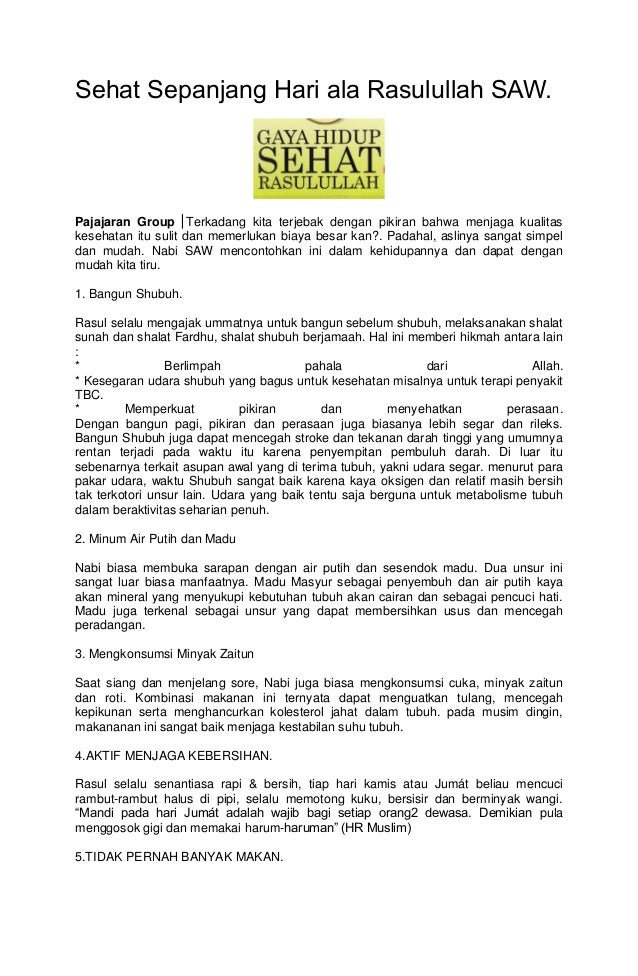 Sehat Sepanjang Hari ala Rasulullah SAW.

GAYA HIDUP
SEHAT
RASULULLAH

Pajajaran Group │Terkadang kita terjebak dengan pikiran bahwa menjaga kualitas kesehatan itu sulit dan memerlukan biaya besar kan?. Padahal, aslinya sangat simpel dan mudah. Nabi SAW mencontohkan ini dalam kehidupannya dan dapat dengan mudah kita tiru.

1. Bangun Shubuh.

Rasul selalu mengajak ummatnya untuk bangun sebelum shubuh, melaksanakan shalat sunah dan shalat Fardhu, shalat shubuh berjamaah. Hal ini memberi hikmah antara lain :
* Berlimpah pahala dari Allah.
* Kesegaran udara shubuh yang bagus untuk kesehatan misalnya untuk terapi penyakit TBC.
* Memperkuat pikiran dan menyehatkan perasaan.
Dengan bangun pagi, pikiran dan perasaan juga biasanya lebih segar dan rileks. Bangun Shubuh juga dapat mencegah stroke dan tekanan darah tinggi yang umumnya rentan terjadi pada waktu itu karena penyempitan pembuluh darah. Di luar itu sebenarnya terkait asupan awal yang di terima tubuh, yakni udara segar. menurut para pakar udara, waktu Shubuh sangat baik karena kaya oksigen dan relatif masih bersih tak terkotori unsur lain. Udara yang baik tentu saja berguna untuk metabolisme tubuh dalam beraktivitas seharian penuh.

2. Minum Air Putih dan Madu

Nabi biasa membuka sarapan dengan air putih dan sesendok madu. Dua unsur ini sangat luar biasa manfaatnya. Madu Masyur sebagai penyembuh dan air putih kaya akan mineral yang menyukupi kebutuhan tubuh akan cairan dan sebagai pencuci hati. Madu juga terkenal sebagai unsur yang dapat membersihkan usus dan mencegah peradangan.

3. Mengkonsumsi Minyak Zaitun

Saat siang dan menjelang sore, Nabi juga biasa mengkonsumsi cuka, minyak zaitun dan roti. Kombinasi makanan ini ternyata dapat menguatkan tulang, mencegah kepikunan serta menghancurkan kolesterol jahat dalam tubuh. pada musim dingin, makananan ini sangat baik menjaga kestabilan suhu tubuh.

4.AKTIF MENJAGA KEBERSIHAN.

Rasul selalu senantiasa rapi & bersih, tiap hari kamis atau Jumát beliau mencuci rambut-rambut halus di pipi, selalu memotong kuku, bersisir dan berminyak wangi. “Mandi pada hari Jumát adalah wajib bagi setiap orang2 dewasa. Demikian pula menggosok gigi dan memakai harum-haruman” (HR Muslim)

5.TIDAK PERNAH BANYAK MAKAN.